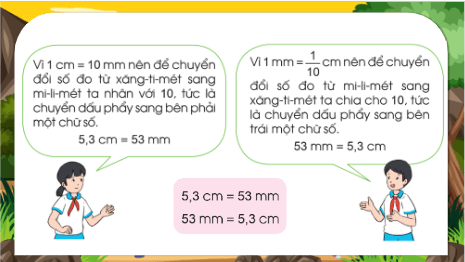 Vì 1 cm = 10 mm nên để chuyển đổi số đo từ xăng-ti-mét sang mi-li-mét ta nhân với 10, tức là chuyển dấu phẩy sang bên phải một chữ số.

5,3 cm = 53 mm

Vì 1 mm = $\frac{1}{10}$ cm nên để chuyển đổi số đo từ mi-li-mét sang xăng-ti-mét ta chia cho 10, tức là chuyển dấu phẩy sang bên trái một chữ số.

53 mm = 5,3 cm

5,3 cm = 53 mm

53 mm = 5,3 cm